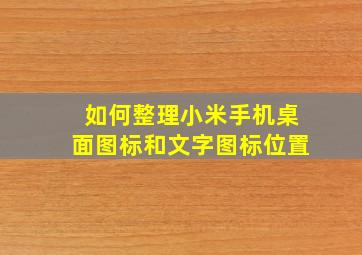 如何整理小米手机桌面图标和文字图标位置